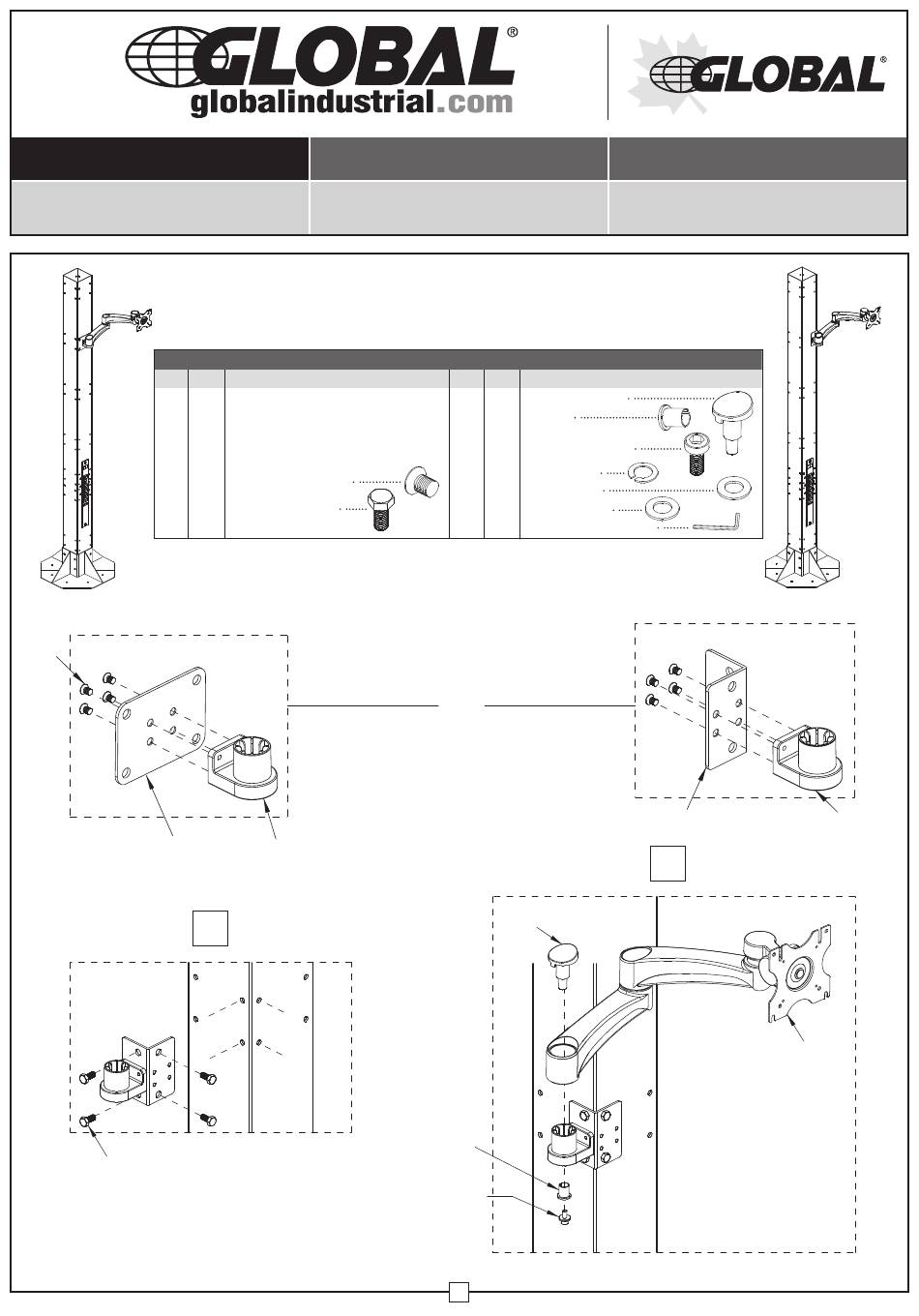 GLOBAL®
globalindustrial.com

GLOBAL®